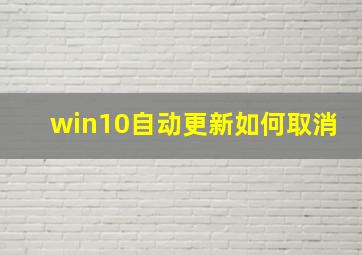 win10自动更新如何取消